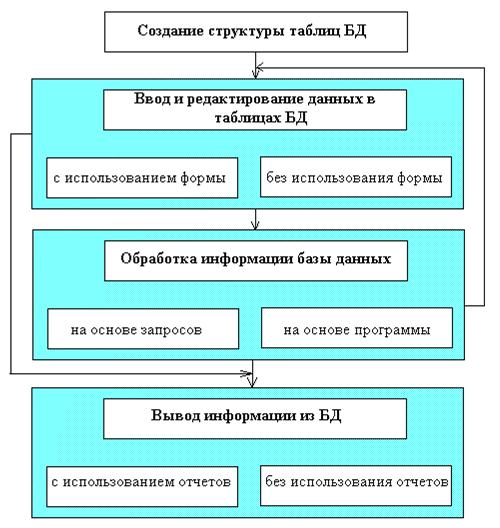 Создание структуры таблиц БД

Ввод и редактирование данных в таблицах БД

с использованием формы

без использования формы

Обработка информации базы данных

на основе запросов

на основе программы

Вывод информации из БД

с использованием отчетов

без использования отчетов